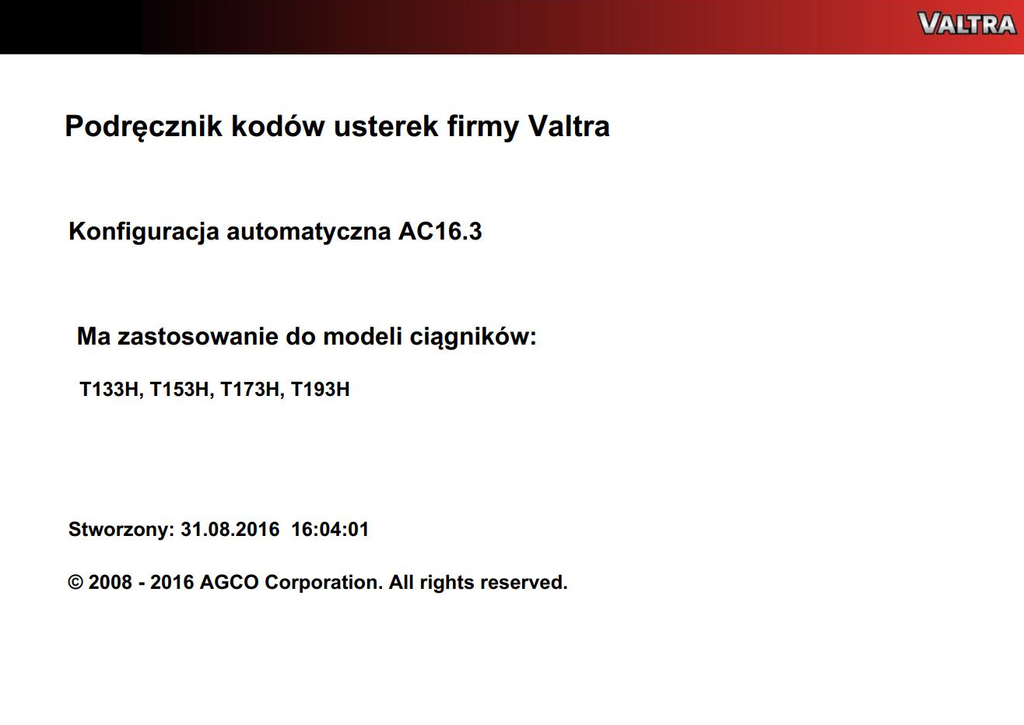 VALTRA

Podręcznik kodów usterek firmy Valtra

Konfiguracja automatyczna AC16.3

Ma zastosowanie do modeli ciągników:

T133H, T153H, T173H, T193H

Stworzony: 31.08.2016 16:04:01

© 2008 - 2016 AGCO Corporation. All rights reserved.